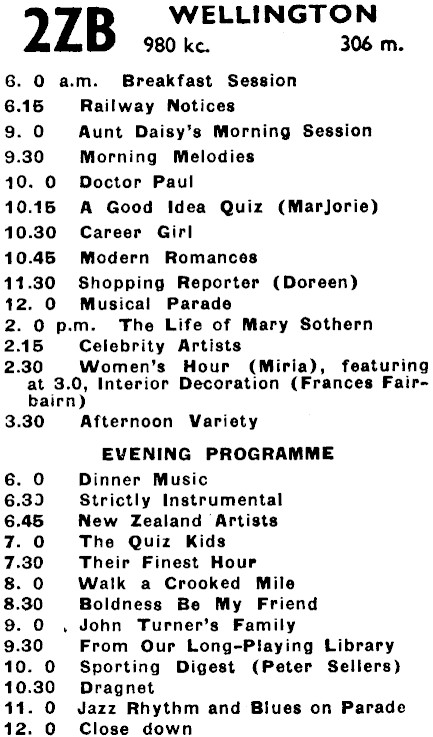 2ZB WELLINGTON
980 kc. 306 m.

6. 0 a.m. Breakfast Session
6.15 Railway Notices
9. 0 Aunt Daisy's Morning Session
9.30 Morning Melodies
10. 0 Doctor Paul
10.15 A Good Idea Quiz (Marjorie)
10.30 Career Girl
10.45 Modern Romances
11.30 Shopping Reporter (Doreen)
12. 0 Musical Parade
2. 0 p.m. The Life of Mary Sothern
2.15 Celebrity Artists
2.30 Women's Hour (Miria), featuring at 3.0, Interior Decoration (Frances Fairbairn)
3.30 Afternoon Variety

EVENING PROGRAMME

6. 0 Dinner Music
6.30 Strictly Instrumental
6.45 New Zealand Artists
7. 0 The Quiz Kids
7.30 Their Finest Hour
8. 0 Walk a Crooked Mile
8.30 Boldness Be My Friend
9. 0 John Turner's Family
9.30 From Our Long-Playing Library
10. 0 Sporting Digest (Peter Sellers)
10.30 Dragnet
11. 0 Jazz Rhythm and Blues on Parade
12. 0 Close down